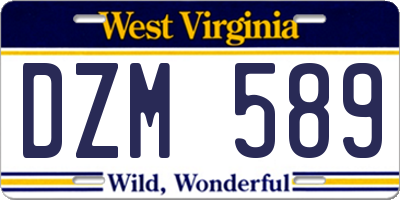 West Virginia

DZM 589

Wild, Wonderful